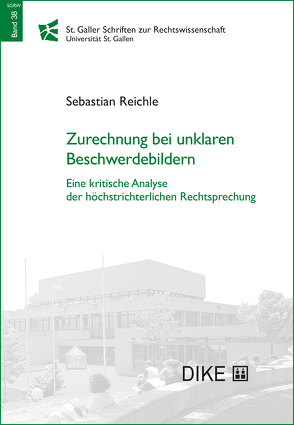 SGRW
Band 38

St. Galler Schriften zur Rechtswissenschaft
Universität St. Gallen

Sebastian Reichle

Zurechnung bei unklaren Beschwerdebildern

Eine kritische Analyse der höchstrichterlichen Rechtsprechung

DIKE